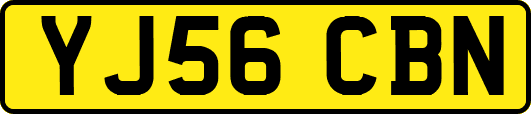 YJ56 CBN